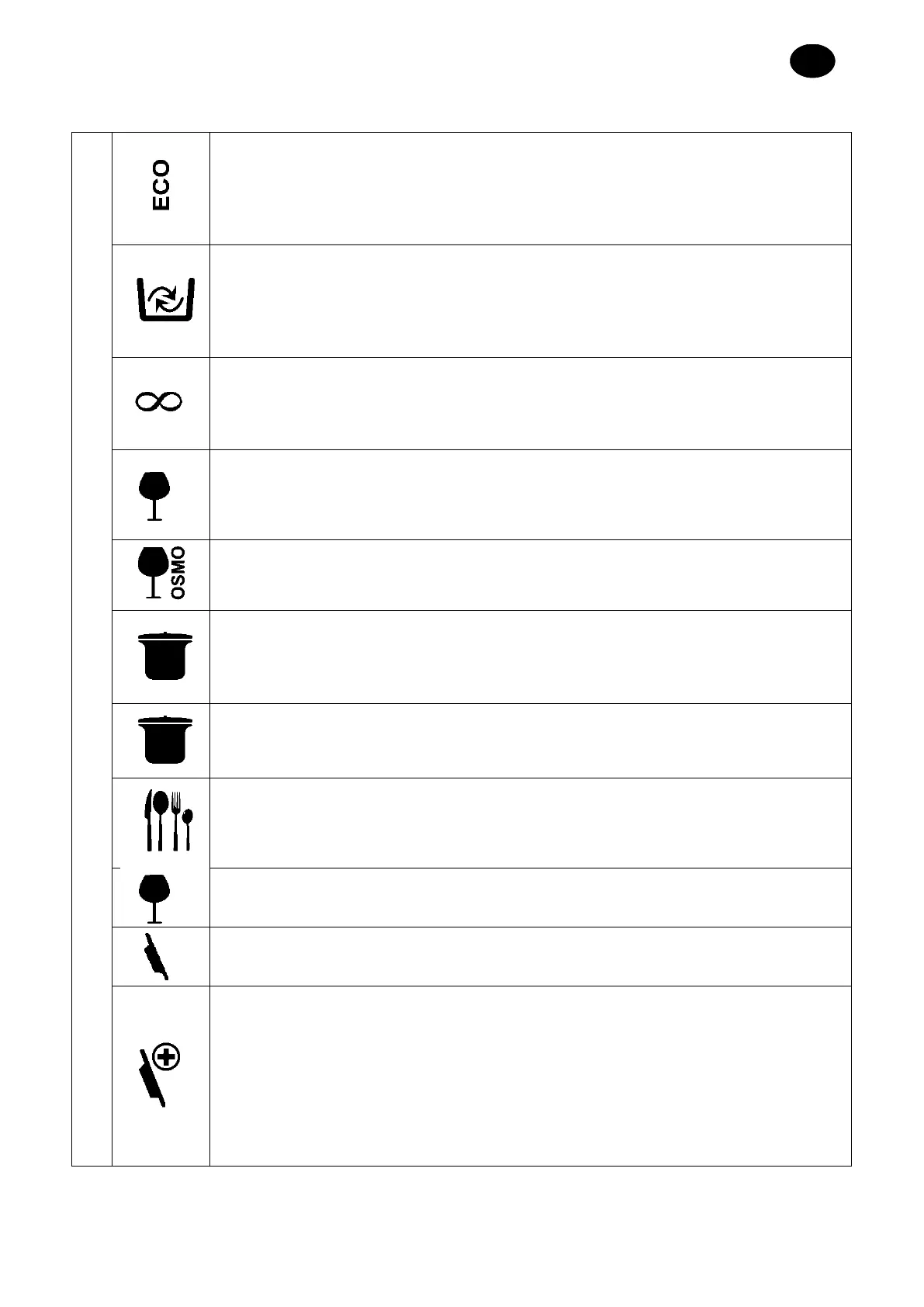 ECO

OSMO